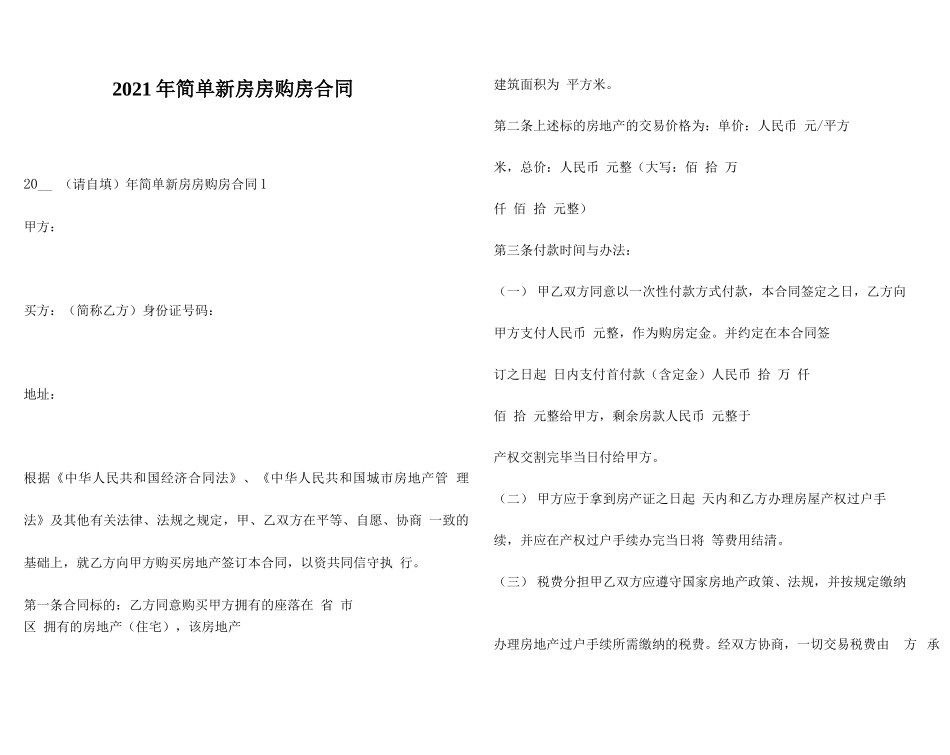 2021年简单新房房购房合同

20__ （请自填）年简单新房房购房合同1

甲方：

买方：（简称乙方）身份证号码：

地址：

根据《中华人民共和国经济合同法》、《中华人民共和国城市房地产管 理法》及其他有关法律、法规之规定，甲、乙双方在平等、自愿、协商 一致的基础上，就乙方向甲方购买房地产签订本合同，以资共同信守执 行。

第一条合同标的：乙方同意购买甲方拥有的座落在 省 市 区 拥有的房地产（住宅），该房地产

建筑面积为 平方米。

第二条上述标的房地产的交易价格为：单价：人民币 元/平方米，总价：人民币 元整（大写：佰 拾 万 仟 佰 拾 元整）

第三条付款时间与办法：

（一） 甲乙双方同意以一次性付款方式付款，本合同签定之日，乙方向甲方支付人民币 元整，作为购房定金。并约定在本合同签订之日起 日内支付首付款（含定金）人民币 拾 万 仟 佰 拾 元整给甲方，剩余房款人民币 元整于产权交割完毕当日付给甲方。

（二） 甲方应于拿到房产证之日起 天内和乙方办理房屋产权过户手续，并应在产权过户手续办完当日将 等费用结清。

（三） 税费分担甲乙双方应遵守国家房地产政策、法规，并按规定缴纳办理房地产过户手续所需缴纳的税费。经双方协商，一切交易税费由 方 承